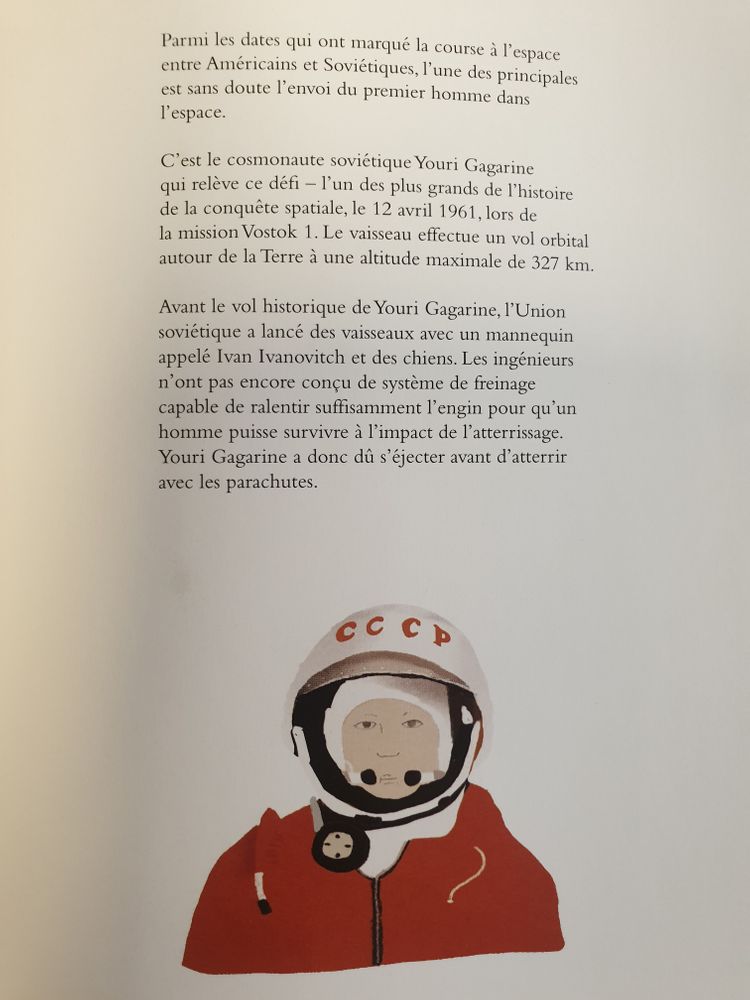 Parmi les dates qui ont marqué la course à l'espace entre Américains et Soviétiques, l'une des principales est sans doute l'envoi du premier homme dans l'espace.

C'est le cosmonaute soviétique Youri Gagarine qui relève ce défi – l'un des plus grands de l'histoire de la conquête spatiale, le 12 avril 1961, lors de la mission Vostok 1. Le vaisseau effectue un vol orbital autour de la Terre à une altitude maximale de 327 km.

Avant le vol historique de Youri Gagarine, l'Union soviétique a lancé des vaisseaux avec un mannequin appelé Ivan Ivanovitch et des chiens. Les ingénieurs n'ont pas encore conçu de système de freinage capable de ralentir suffisamment l'engin pour qu'un homme puisse survivre à l'impact de l'atterrissage. Youri Gagarine a donc dû s'éjecter avant d'atterrir avec les parachutes.

CCCP